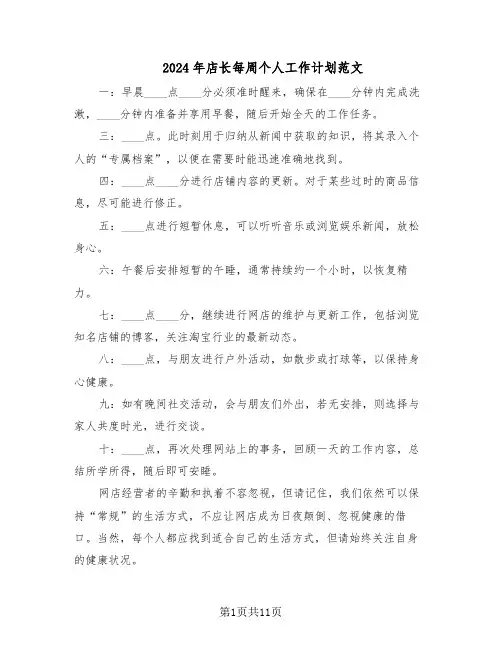 2024年店长每周个人工作计划范文

一：早晨____点____分必须准时醒来，确保在____分钟内完成洗漱，____分钟内准备并享用早餐，随后开始全天的工作任务。

三：____点。此时刻用于归纳从新闻中获取的知识，将其录入个人的“专属档案”，以便在需要时能迅速准确地找到。

四：____点____分进行店铺内容的更新。对于某些过时的商品信息，尽可能进行修正。

五：____点进行短暂休息，可以听听音乐或浏览娱乐新闻，放松身心。

六：午餐后安排短暂的午睡，通常持续约一个小时，以恢复精力。

七：____点____分，继续进行网店的维护与更新工作，包括浏览知名店铺的博客，关注淘宝行业的最新动态。

八：____点，与朋友进行户外活动，如散步或打球等，以保持身心健康。

九：如有晚间社交活动，会与朋友们外出，若无安排，则选择与家人共度时光，进行交谈。

十：____点，再次处理网站上的事务，回顾一天的工作内容，总结所学所得，随后即可安睡。

网店经营者的辛勤和执着不容忽视，但请记住，我们依然可以保持“常规”的生活方式，不应让网店成为日夜颠倒、忽视健康的借口。当然，每个人都应找到适合自己的生活方式，但请始终关注自身的健康状况。

第1页共11页